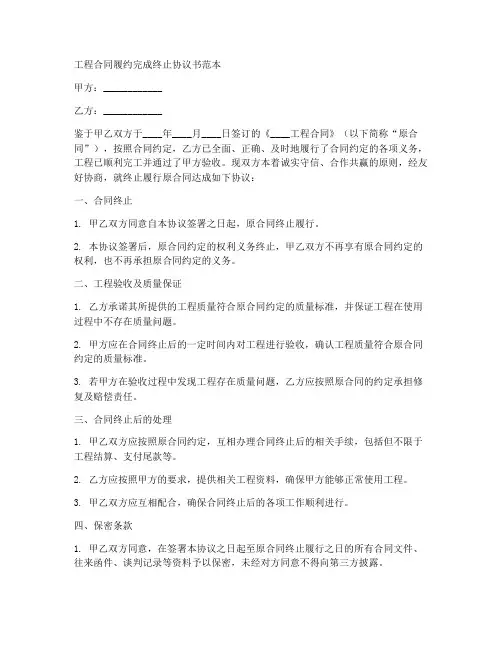 工程合同履约完成终止协议书范本

甲方：____________

乙方：____________

鉴于甲乙双方于____年____月____日签订的《____工程合同》（以下简称“原合同”），按照合同约定，乙方已全面、正确、及时地履行了合同约定的各项义务，工程已顺利完工并通过了甲方验收。现双方本着诚实守信、合作共赢的原则，经友好协商，就终止履行原合同达成如下协议：

一、合同终止

1. 甲乙双方同意自本协议签署之日起，原合同终止履行。

2. 本协议签署后，原合同约定的权利义务终止，甲乙双方不再享有原合同约定的权利，也不再承担原合同约定的义务。

二、工程验收及质量保证

1. 乙方承诺其所提供的工程质量符合原合同约定的质量标准，并保证工程在使用过程中不存在质量问题。

2. 甲方应在合同终止后的一定时间内对工程进行验收，确认工程质量符合原合同约定的质量标准。

3. 若甲方在验收过程中发现工程存在质量问题，乙方应按照原合同的约定承担修复及赔偿责任。

三、合同终止后的处理

1. 甲乙双方应按照原合同约定，互相办理合同终止后的相关手续，包括但不限于工程结算、支付尾款等。

2. 乙方应按照甲方的要求，提供相关工程资料，确保甲方能够正常使用工程。

3. 甲乙双方应互相配合，确保合同终止后的各项工作顺利进行。

四、保密条款

1. 甲乙双方同意，在签署本协议之日起至原合同终止履行之日的所有合同文件、往来函件、谈判记录等资料予以保密，未经对方同意不得向第三方披露。